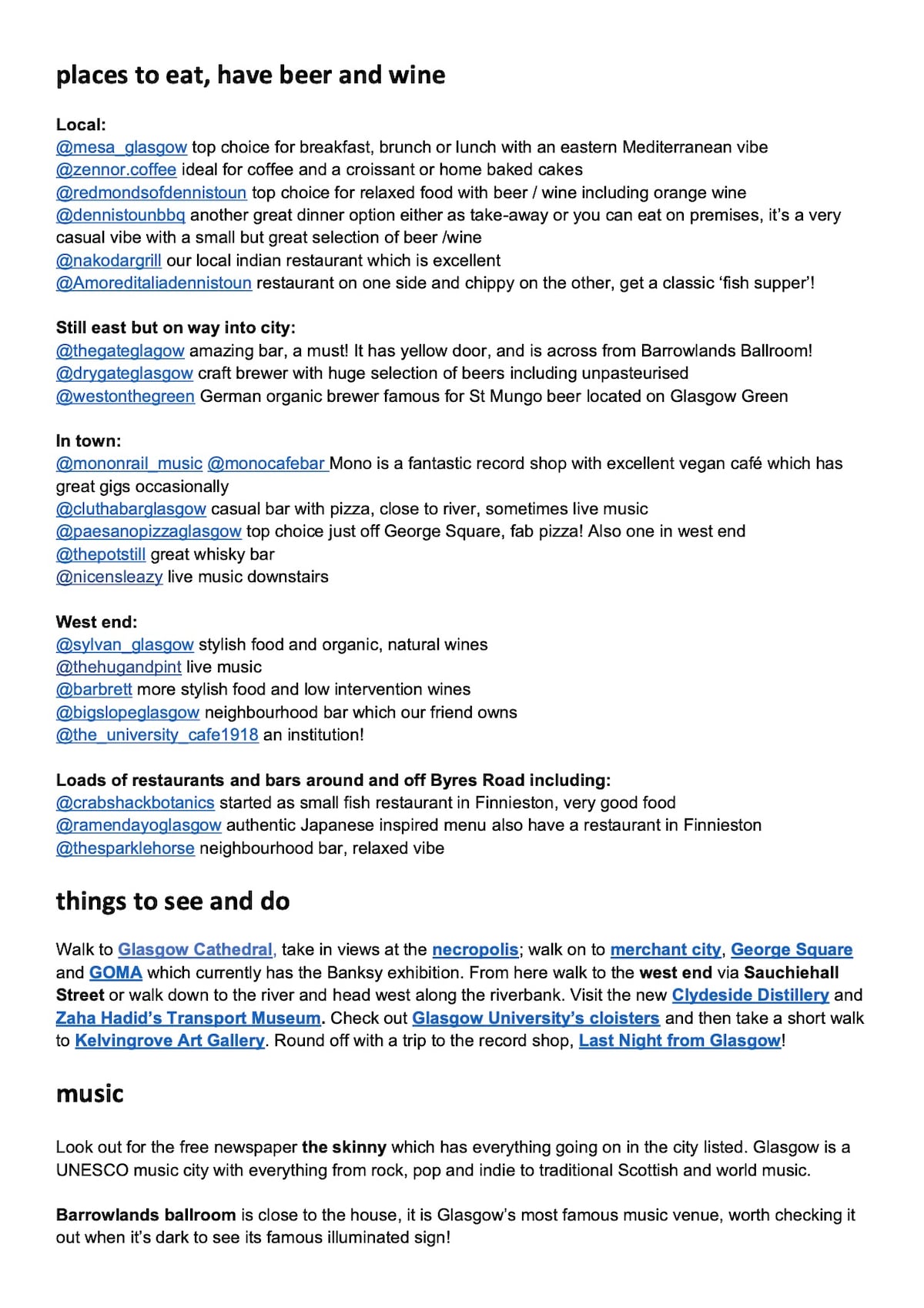 places to eat, have beer and wine

Local:
@mesa_glasgow top choice for breakfast, brunch or lunch with an eastern Mediterranean vibe
@zennor.coffee ideal for coffee and a croissant or home baked cakes
@redmondsofdennistoun top choice for relaxed food with beer / wine including orange wine
@dennistounbbq another great dinner option either as take-away or you can eat on premises, it's a very casual vibe with a small but great selection of beer /wine
@nakodargrill our local indian restaurant which is excellent
@Amoreditaliadennistoun restaurant on one side and chippy on the other, get a classic 'fish supper'!

Still east but on way into city:
@thegateglagow amazing bar, a must! It has yellow door, and is across from Barrowlands Ballroom!
@drygateglasgow craft brewer with huge selection of beers including unpasteurised
@westonthegreen German organic brewer famous for St Mungo beer located on Glasgow Green

In town:
@mononrail_music @monocafebar Mono is a fantastic record shop with excellent vegan café which has great gigs occasionally
@cluthabarglasgow casual bar with pizza, close to river, sometimes live music
@paesanopizzaglasgow top choice just off George Square, fab pizza! Also one in west end
@thepotstill great whisky bar
@nicensleazy live music downstairs

West end:
@sylvan_glasgow stylish food and organic, natural wines
@thehugandpint live music
@barbrett more stylish food and low intervention wines
@bigslopeglasgow neighbourhood bar which our friend owns
@the_university_cafe1918 an institution!

Loads of restaurants and bars around and off Byres Road including:
@crabshackbotanics started as small fish restaurant in Finnieston, very good food
@ramendayoglasgow authentic Japanese inspired menu also have a restaurant in Finnieston
@thesparklehorse neighbourhood bar, relaxed vibe

things to see and do

Walk to Glasgow Cathedral, take in views at the necropolis; walk on to merchant city, George Square and GOMA which currently has the Banksy exhibition. From here walk to the west end via Sauchiehall Street or walk down to the river and head west along the riverbank. Visit the new Clydeside Distillery and Zaha Hadid's Transport Museum. Check out Glasgow University's cloisters and then take a short walk to Kelvingrove Art Gallery. Round off with a trip to the record shop, Last Night from Glasgow!

music

Look out for the free newspaper the skinny which has everything going on in the city listed. Glasgow is a UNESCO music city with everything from rock, pop and indie to traditional Scottish and world music.

Barrowlands ballroom is close to the house, it is Glasgow's most famous music venue, worth checking it out when it's dark to see its famous illuminated sign!